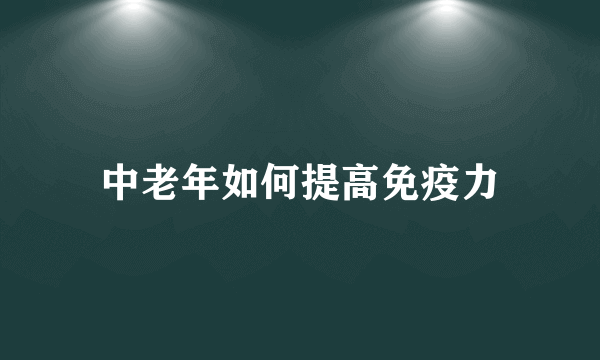 中老年如何提高免疫力